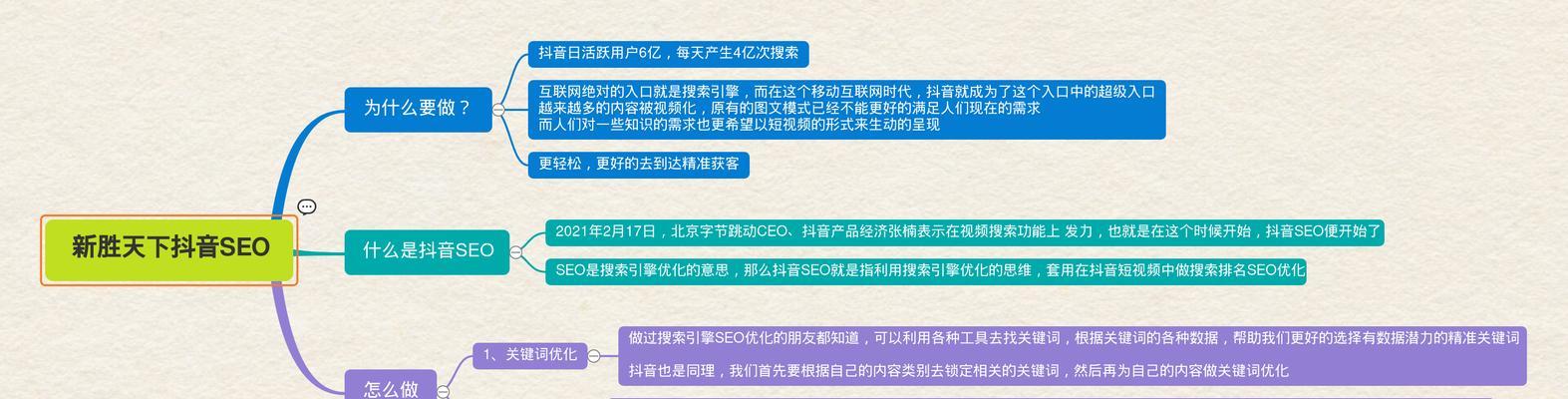 新胜天下抖音SEO

为什么要做？

抖音日活跃用户6亿，每天产生4亿次搜索

互联网绝对的入口就是搜索引擎，而在这个移动互联网时代，抖音就成为了这个入口中的超级入口
越来越多的内容被视频化，原有的图文模式已经不能更好的满足人们现在的需求
而人们对一些知识的需求也更希望以短视频的形式来生动的呈现

更轻松，更好的去到达精准获客

什么是抖音SEO

2021年2月17日，北京字节跳动CEO、抖音产品经济张楠表示在视频搜索功能上 发力，也就是在这个时候开始，抖音SEO便开始了

SEO是搜索引擎优化的意思，那么抖音SEO就是指利用搜索引擎优化的思维，套用在抖音短视频中做搜索排名SEO优化

怎么做

1、关键词优化

做过搜索引擎SEO优化的朋友都知道，可以利用各种工具去找关键词，根据关键词的各种数据，帮助我们更好的选择有数据潜力的精准关键词

抖音也是同理，我们首先要根据自己的内容类别去锁定相关的关键词，然后再为自己的内容做关键词优化